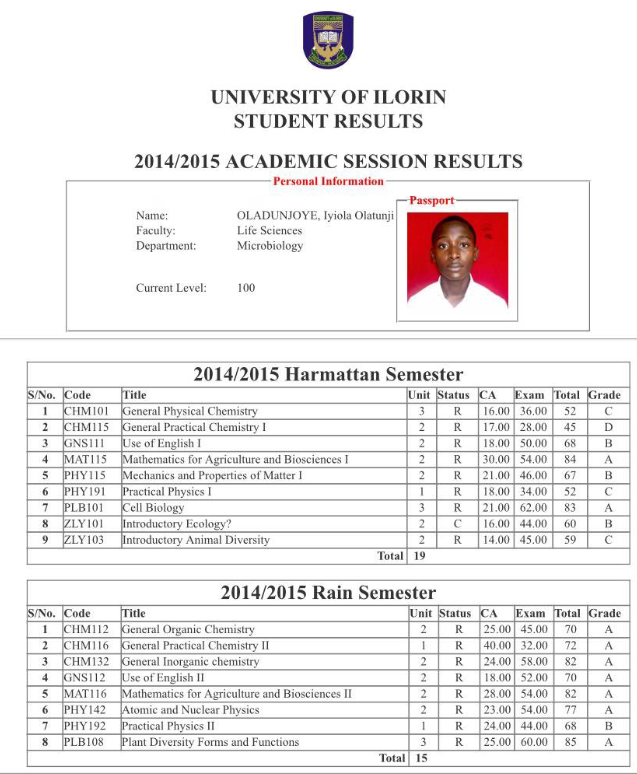 UNIVERSITY OF ILORIN
STUDENT RESULTS

2014/2015 ACADEMIC SESSION RESULTS

Personal Information

Name: OLADUNJOYE, Iyiola Olatunji
Faculty: Life Sciences
Department: Microbiology

Current Level: 100

Passport

2014/2015 Harmattan Semester

| S/No. | Code | Title | Unit | Status | CA | Exam | Total | Grade |
|---|---|---|---|---|---|---|---|---|
| 1 | CHM101 | General Physical Chemistry | 3 | R | 16.00 | 36.00 | 52 | C |
| 2 | CHM115 | General Practical Chemistry I | 2 | R | 17.00 | 28.00 | 45 | D |
| 3 | GNS111 | Use of English I | 2 | R | 18.00 | 50.00 | 68 | B |
| 4 | MAT115 | Mathematics for Agriculture and Biosciences I | 2 | R | 30.00 | 54.00 | 84 | A |
| 5 | PHY115 | Mechanics and Properties of Matter I | 2 | R | 21.00 | 46.00 | 67 | B |
| 6 | PHY191 | Practical Physics I | 1 | R | 18.00 | 34.00 | 52 | C |
| 7 | PLB101 | Cell Biology | 3 | R | 21.00 | 62.00 | 83 | A |
| 8 | ZLY101 | Introductory Ecology? | 2 | C | 16.00 | 44.00 | 60 | B |
| 9 | ZLY103 | Introductory Animal Diversity | 2 | R | 14.00 | 45.00 | 59 | C |
| | | Total | 19 | | | | | |

2014/2015 Rain Semester

| S/No. | Code | Title | Unit | Status | CA | Exam | Total | Grade |
|---|---|---|---|---|---|---|---|---|
| 1 | CHM112 | General Organic Chemistry | 2 | R | 25.00 | 45.00 | 70 | A |
| 2 | CHM116 | General Practical Chemistry II | 1 | R | 40.00 | 32.00 | 72 | A |
| 3 | CHM132 | General Inorganic chemistry | 2 | R | 24.00 | 58.00 | 82 | A |
| 4 | GNS112 | Use of English II | 2 | R | 18.00 | 52.00 | 70 | A |
| 5 | MAT116 | Mathematics for Agriculture and Biosciences II | 2 | R | 28.00 | 54.00 | 82 | A |
| 6 | PHY142 | Atomic and Nuclear Physics | 2 | R | 23.00 | 54.00 | 77 | A |
| 7 | PHY192 | Practical Physics II | 1 | R | 24.00 | 44.00 | 68 | B |
| 8 | PLB108 | Plant Diversity Forms and Functions | 3 | R | 25.00 | 60.00 | 85 | A |
| | | Total | 15 | | | | | |